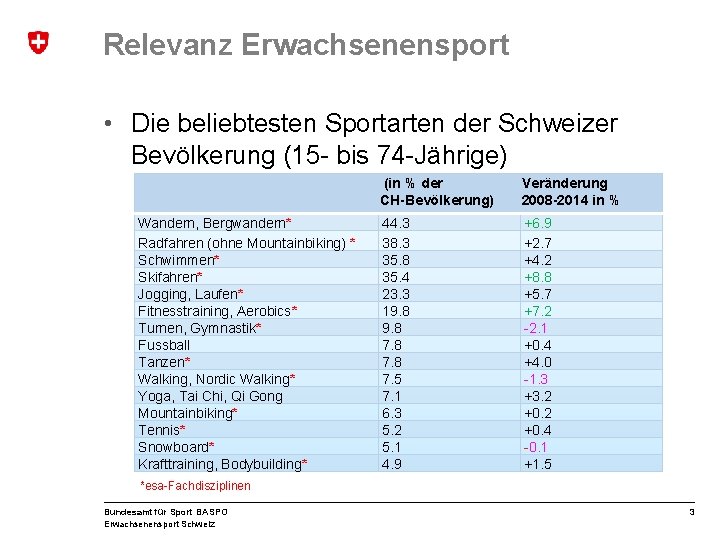 Relevanz Erwachsenensport

• Die beliebtesten Sportarten der Schweizer Bevölkerung (15- bis 74-Jährige)

| | (in % der CH-Bevölkerung) | Veränderung 2008-2014 in % |
|---|---|---|
| Wandern, Bergwandern* | 44.3 | +6.9 |
| Radfahren (ohne Mountainbiking) * | 38.3 | +2.7 |
| Schwimmen* | 35.8 | +4.2 |
| Skifahren* | 35.4 | +8.8 |
| Jogging, Laufen* | 23.3 | +5.7 |
| Fitnesstraining, Aerobics* | 19.8 | +7.2 |
| Turnen, Gymnastik* | 9.8 | -2.1 |
| Fussball | 7.8 | +0.4 |
| Tanzen* | 7.8 | +4.0 |
| Walking, Nordic Walking* | 7.5 | -1.3 |
| Yoga, Tai Chi, Qi Gong | 7.1 | +3.2 |
| Mountainbiking* | 6.3 | +0.2 |
| Tennis* | 5.2 | +0.4 |
| Snowboard* | 5.1 | -0.1 |
| Krafttraining, Bodybuilding* | 4.9 | +1.5 |

*esa-Fachdisziplinen

Bundesamt für Sport BASPO
Erwachsenensport Schweiz

3